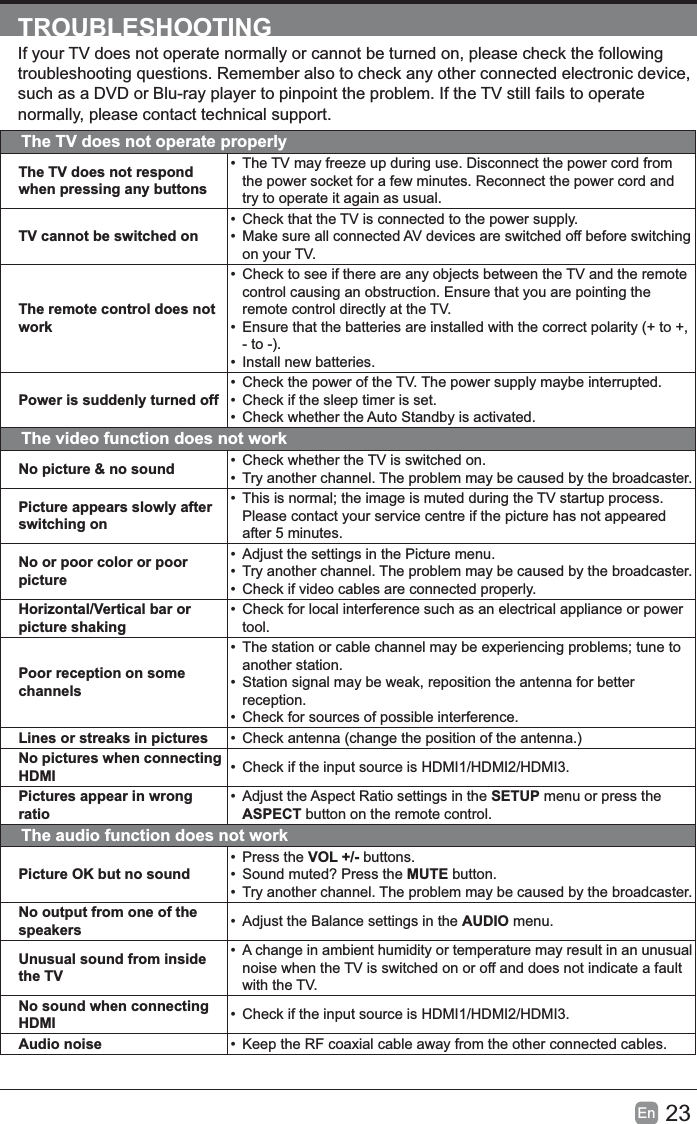 TROUBLESHOOTING

If your TV does not operate normally or cannot be turned on, please check the following troubleshooting questions. Remember also to check any other connected electronic device, such as a DVD or Blu-ray player to pinpoint the problem. If the TV still fails to operate normally, please contact technical support.

| The TV does not operate properly | |
|---|---|
| The TV does not respond when pressing any buttons | • The TV may freeze up during use. Disconnect the power cord from the power socket for a few minutes. Reconnect the power cord and try to operate it again as usual. |
| TV cannot be switched on | • Check that the TV is connected to the power supply. • Make sure all connected AV devices are switched off before switching on your TV. |
| The remote control does not work | • Check to see if there are any objects between the TV and the remote control causing an obstruction. Ensure that you are pointing the remote control directly at the TV. • Ensure that the batteries are installed with the correct polarity (+ to +, - to -). • Install new batteries. |
| Power is suddenly turned off | • Check the power of the TV. The power supply maybe interrupted. • Check if the sleep timer is set. • Check whether the Auto Standby is activated. |
| The video function does not work | |
| No picture & no sound | • Check whether the TV is switched on. • Try another channel. The problem may be caused by the broadcaster. |
| Picture appears slowly after switching on | • This is normal; the image is muted during the TV startup process. Please contact your service centre if the picture has not appeared after 5 minutes. |
| No or poor color or poor picture | • Adjust the settings in the Picture menu. • Try another channel. The problem may be caused by the broadcaster. • Check if video cables are connected properly. |
| Horizontal/Vertical bar or picture shaking | • Check for local interference such as an electrical appliance or power tool. |
| Poor reception on some channels | • The station or cable channel may be experiencing problems; tune to another station. • Station signal may be weak, reposition the antenna for better reception. • Check for sources of possible interference. |
| Lines or streaks in pictures | • Check antenna (change the position of the antenna.) |
| No pictures when connecting HDMI | • Check if the input source is HDMI1/HDMI2/HDMI3. |
| Pictures appear in wrong ratio | • Adjust the Aspect Ratio settings in the SETUP menu or press the ASPECT button on the remote control. |
| The audio function does not work | |
| Picture OK but no sound | • Press the VOL +/- buttons. • Sound muted? Press the MUTE button. • Try another channel. The problem may be caused by the broadcaster. |
| No output from one of the speakers | • Adjust the Balance settings in the AUDIO menu. |
| Unusual sound from inside the TV | • A change in ambient humidity or temperature may result in an unusual noise when the TV is switched on or off and does not indicate a fault with the TV. |
| No sound when connecting HDMI | • Check if the input source is HDMI1/HDMI2/HDMI3. |
| Audio noise | • Keep the RF coaxial cable away from the other connected cables. |

En 23